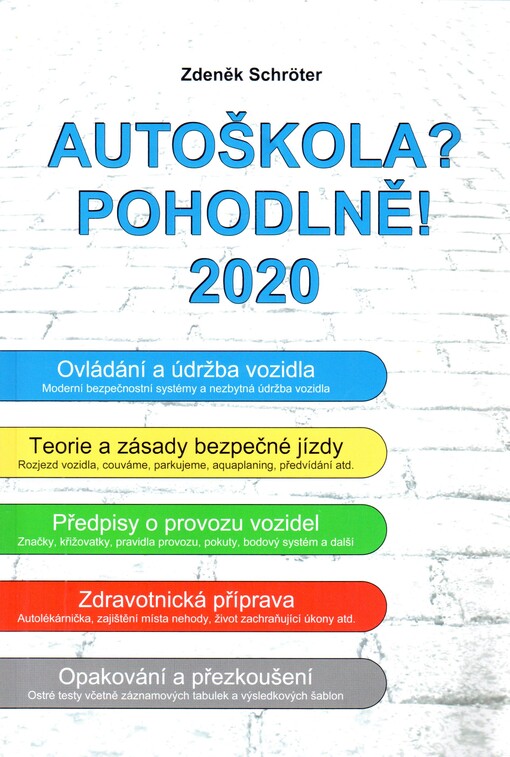 Zdeněk Schröter

AUTOŠKOLA?
POHODLNĚ!
2020

Ovládání a údržba vozidla
Moderní bezpečnostní systémy a nezbytná údržba vozidla

Teorie a zásady bezpečné jízdy
Rozjezd vozidla, couváme, parkujeme, aquaplaning, předvídání atd.

Předpisy o provozu vozidel
Značky, křižovatky, pravidla provozu, pokuty, bodový systém a další

Zdravotnická příprava
Autolékárnička, zajištění místa nehody, život zachraňující úkony atd.

Opakování a přezkoušení
Ostré testy včetně záznamových tabulek a výsledkových šablon